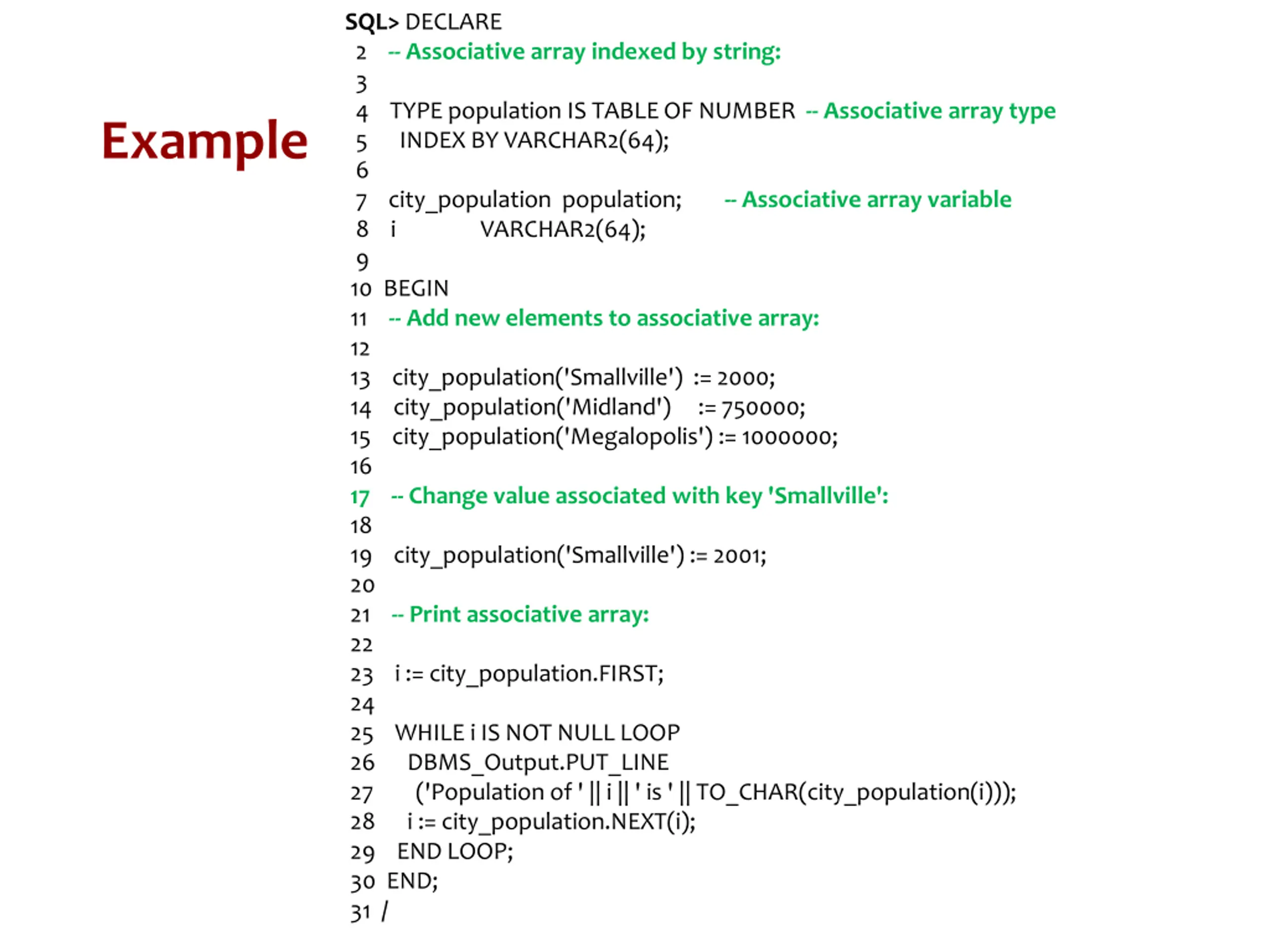 Example

SQL> DECLARE
2 -- Associative array indexed by string:
3
4 TYPE population IS TABLE OF NUMBER -- Associative array type
5 INDEX BY VARCHAR2(64);
6
7 city_population population; -- Associative array variable
8 i VARCHAR2(64);
9
10 BEGIN
11 -- Add new elements to associative array:
12
13 city_population('Smallville') := 2000;
14 city_population('Midland') := 750000;
15 city_population('Megalopolis') := 1000000;
16
17 -- Change value associated with key 'Smallville':
18
19 city_population('Smallville') := 2001;
20
21 -- Print associative array:
22
23 i := city_population.FIRST;
24
25 WHILE i IS NOT NULL LOOP
26 DBMS_Output.PUT_LINE
27 ('Population of ' || i || ' is ' || TO_CHAR(city_population(i)));
28 i := city_population.NEXT(i);
29 END LOOP;
30 END;
31 /